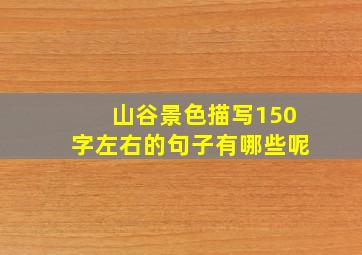 山谷景色描写150字左右的句子有哪些呢